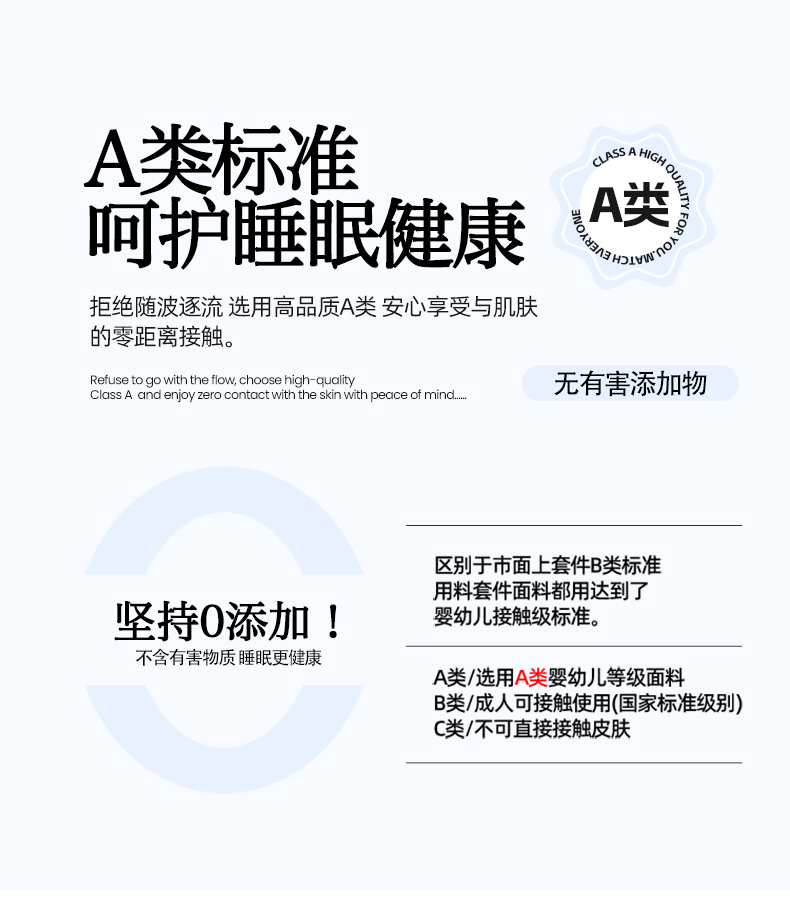 A类标准
呵护睡眠健康

CLASS A HIGH QUALITY FOR YOU.MATCH EVERYONE
A类

拒绝随波逐流 选用高品质A类 安心享受与肌肤的零距离接触。

Refuse to go with the flow, choose high-quality Class A and enjoy zero contact with the skin with peace of mind......

无有害添加物

坚持0添加！
不含有害物质 睡眠更健康

区别于市面上套件B类标准
用料套件面料都用达到了
婴幼儿接触级标准。

A类/选用A类婴幼儿等级面料
B类/成人可接触使用(国家标准级别)
C类/不可直接接触皮肤